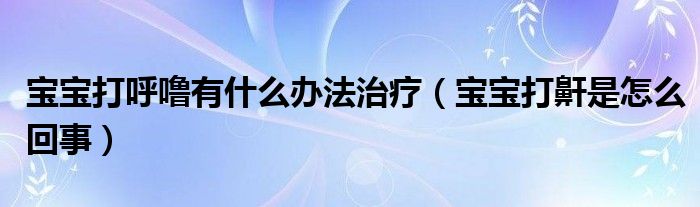 宝宝打呼噜有什么办法治疗（宝宝打鼾是怎么回事）